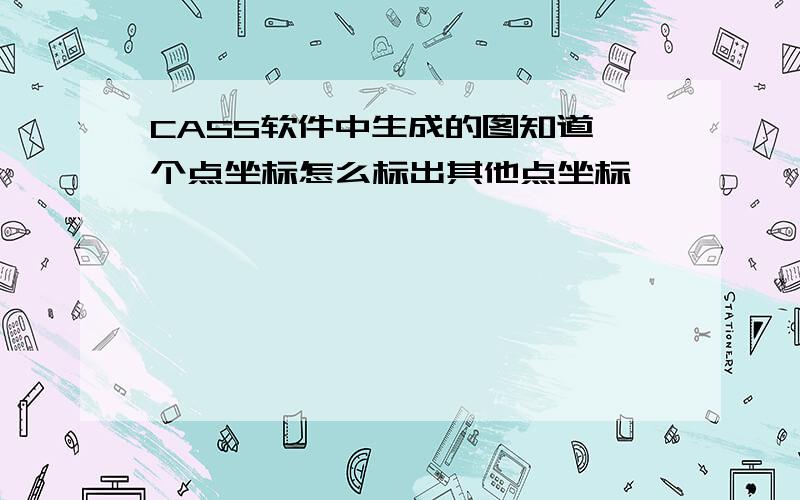 CASS软件中生成的图知道一个点坐标怎么标出其他点坐标

STATIONERY